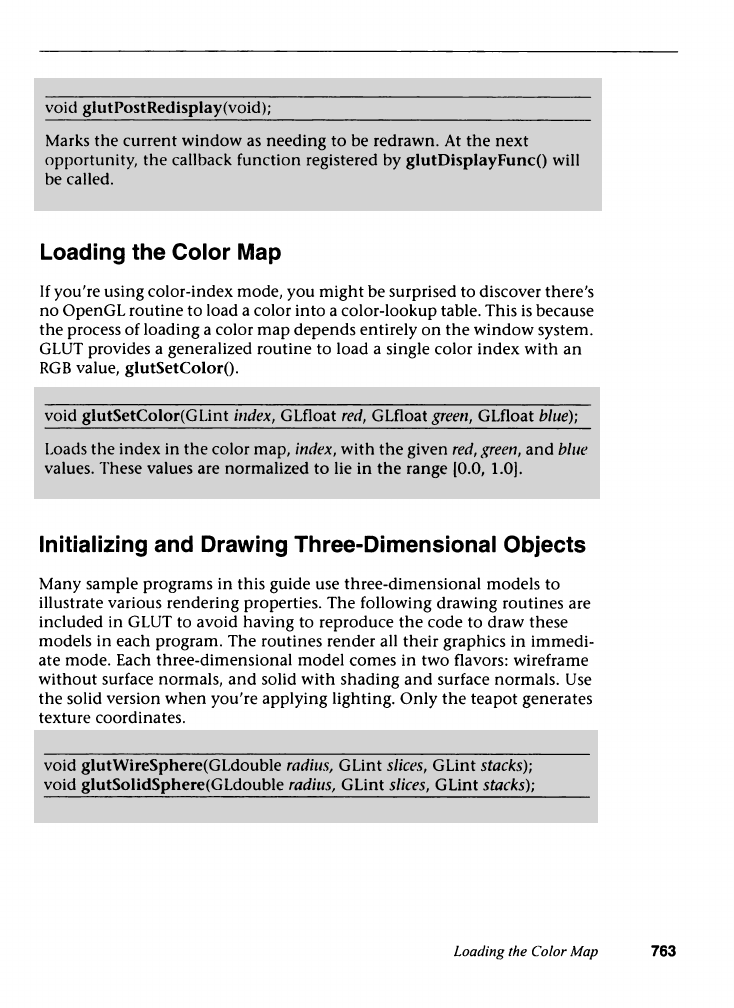 void glutPostRedisplay(void);

Marks the current window as needing to be redrawn. At the next opportunity, the callback function registered by glutDisplayFunc() will be called.

Loading the Color Map

If you're using color-index mode, you might be surprised to discover there's no OpenGL routine to load a color into a color-lookup table. This is because the process of loading a color map depends entirely on the window system. GLUT provides a generalized routine to load a single color index with an RGB value, glutSetColor().

void glutSetColor(GLint index, GLfloat red, GLfloat green, GLfloat blue);

Loads the index in the color map, index, with the given red, green, and blue values. These values are normalized to lie in the range [0.0, 1.0].

Initializing and Drawing Three-Dimensional Objects

Many sample programs in this guide use three-dimensional models to illustrate various rendering properties. The following drawing routines are included in GLUT to avoid having to reproduce the code to draw these models in each program. The routines render all their graphics in immediate mode. Each three-dimensional model comes in two flavors: wireframe without surface normals, and solid with shading and surface normals. Use the solid version when you're applying lighting. Only the teapot generates texture coordinates.

void glutWireSphere(GLdouble radius, GLint slices, GLint stacks);
void glutSolidSphere(GLdouble radius, GLint slices, GLint stacks);

Loading the Color Map 763